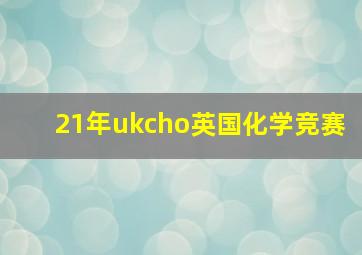 21年ukcho英国化学竞赛